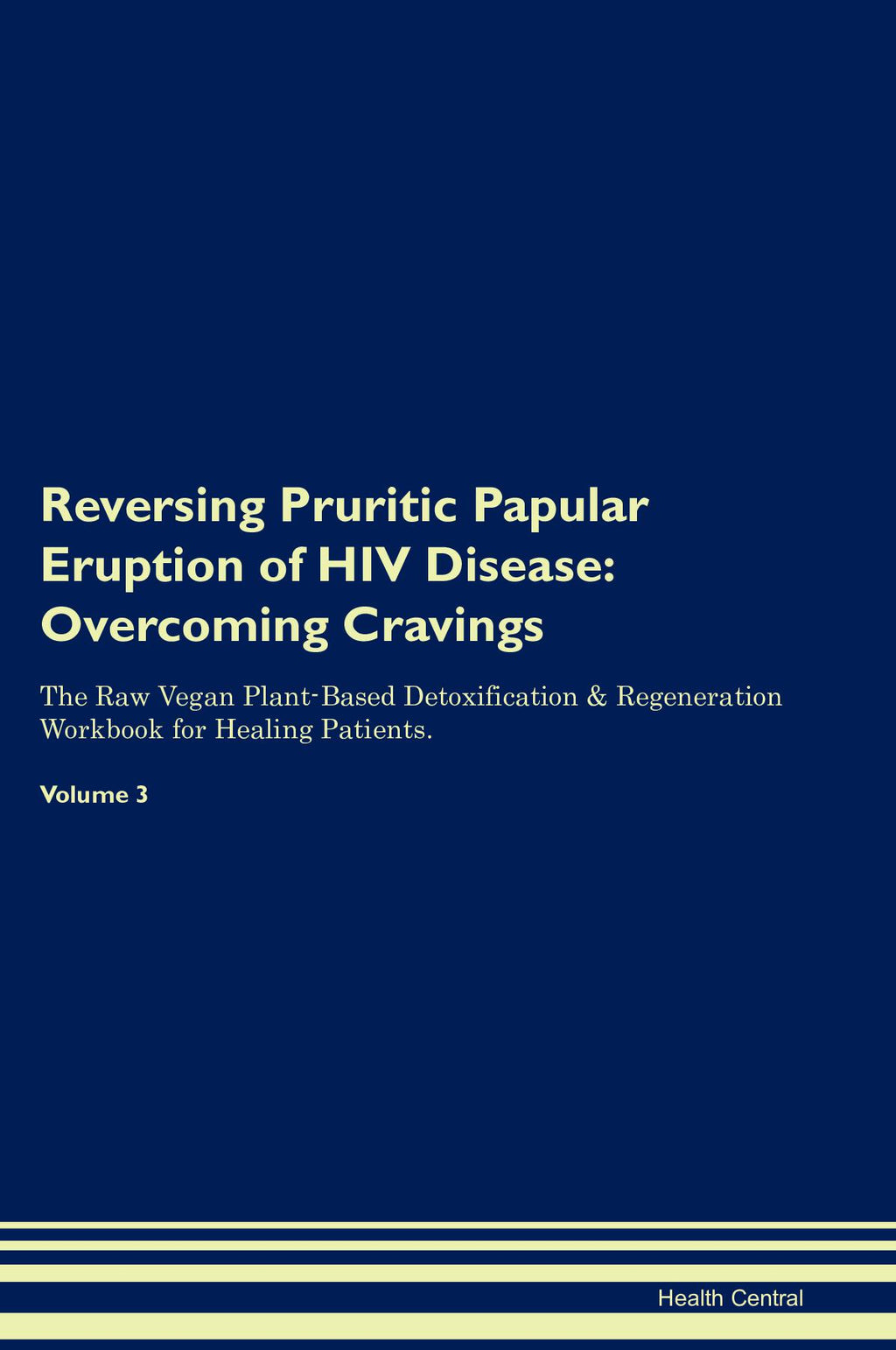 Reversing Pruritic Papular Eruption of HIV Disease: Overcoming Cravings

The Raw Vegan Plant-Based Detoxification & Regeneration Workbook for Healing Patients.

Volume 3

Health Central